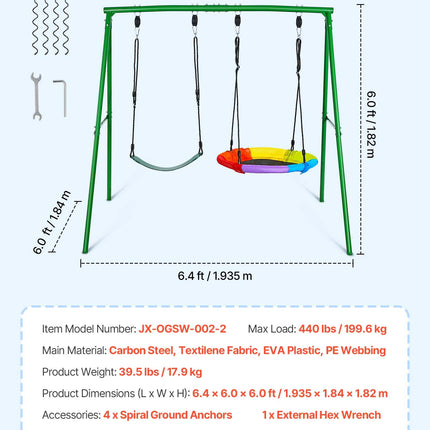 6.0 ft / 1.82 m

6.0 ft / 1.84 m

6.4 ft / 1.935 m

Item Model Number: JX-OGSW-002-2 Max Load: 440 lbs / 199.6 kg

Main Material: Carbon Steel, Textilene Fabric, EVA Plastic, PE Webbing

Product Weight: 39.5 lbs / 17.9 kg

Product Dimensions (L x W x H): 6.4 × 6.0 × 6.0 ft / 1.935 × 1.84 × 1.82 m

Accessories: 4 x Spiral Ground Anchors 1 x External Hex Wrench